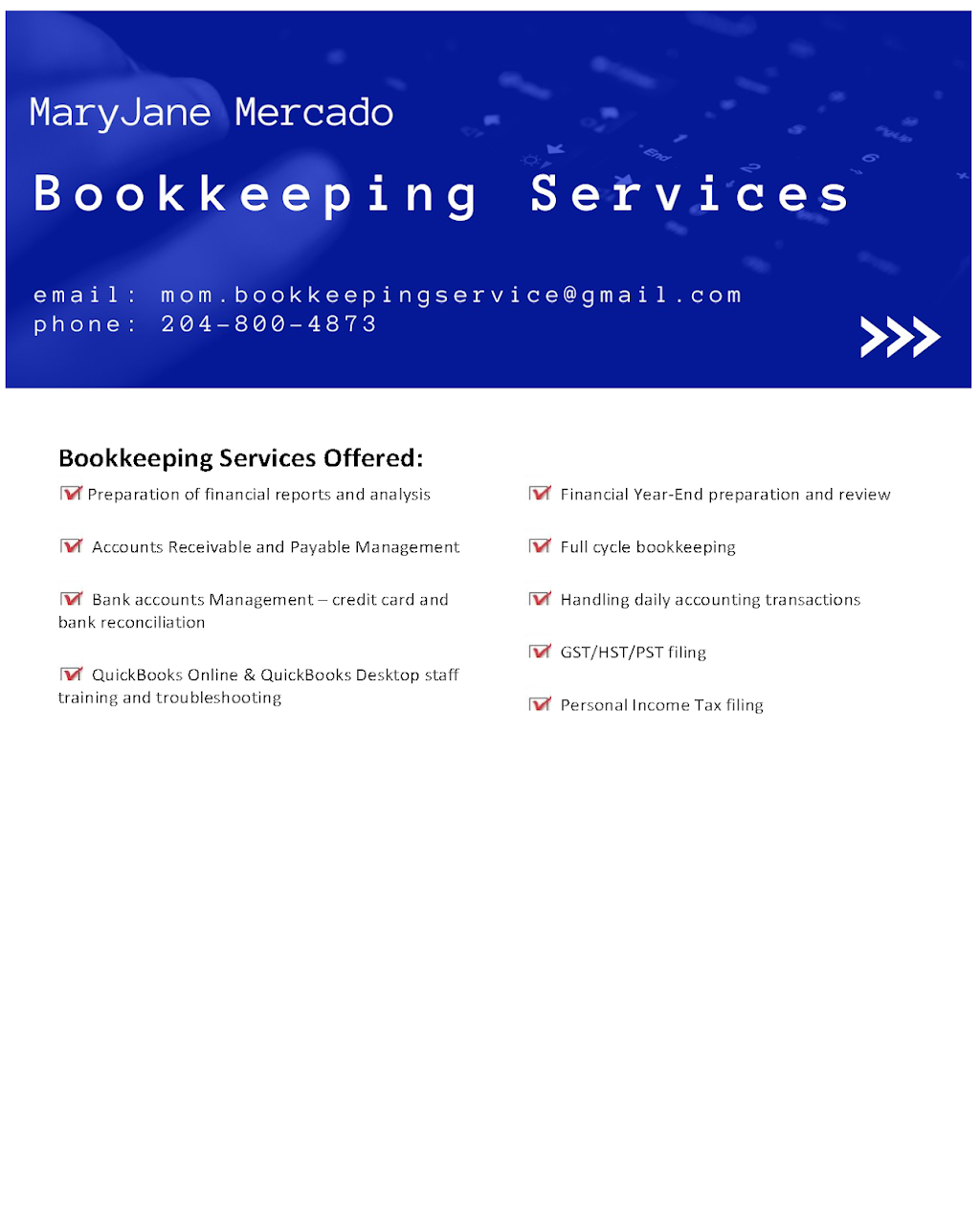 MaryJane Mercado

Bookkeeping Services

email: mom.bookkeepingservice@gmail.com
phone: 204-800-4873

Bookkeeping Services Offered:

Preparation of financial reports and analysis

Accounts Receivable and Payable Management

Bank accounts Management – credit card and bank reconciliation

QuickBooks Online & QuickBooks Desktop staff training and troubleshooting

Financial Year-End preparation and review

Full cycle bookkeeping

Handling daily accounting transactions

GST/HST/PST filing

Personal Income Tax filing